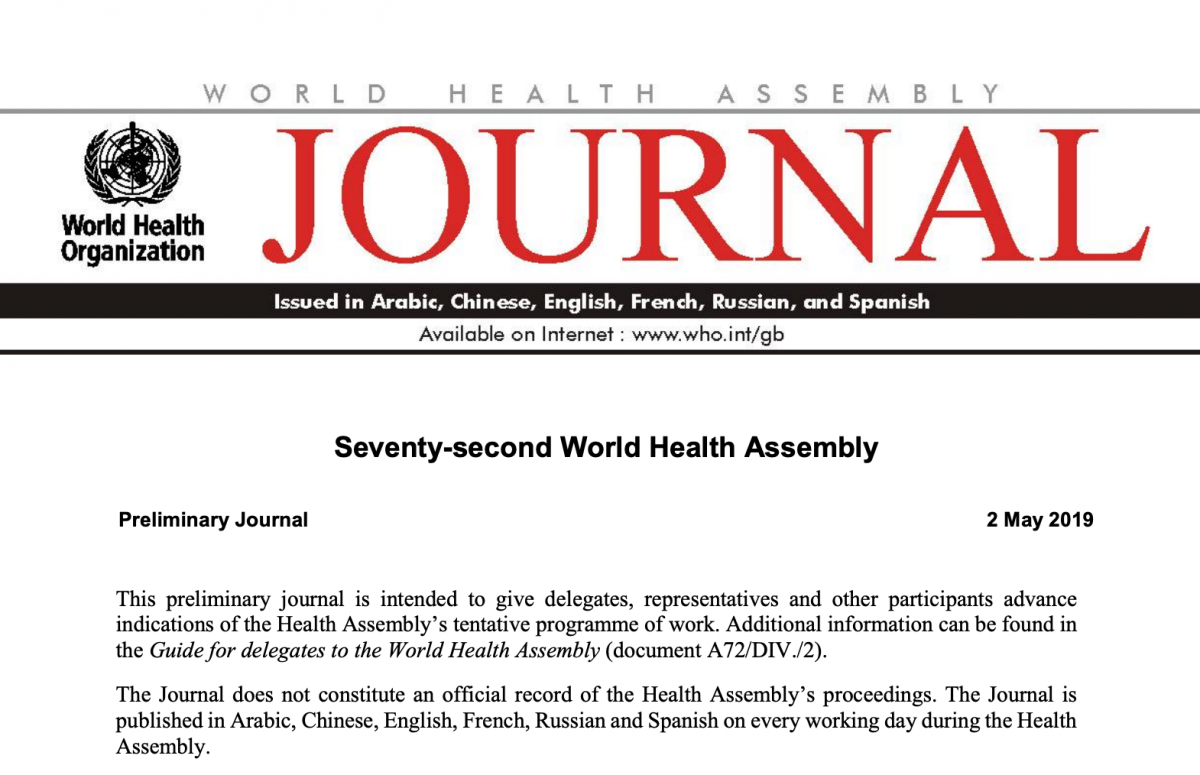 WORLD HEALTH ASSEMBLY

World Health Organization

JOURNAL

Issued in Arabic, Chinese, English, French, Russian, and Spanish

Available on Internet : www.who.int/gb

Seventy-second World Health Assembly

Preliminary Journal

2 May 2019

This preliminary journal is intended to give delegates, representatives and other participants advance indications of the Health Assembly's tentative programme of work. Additional information can be found in the Guide for delegates to the World Health Assembly (document A72/DIV./2).

The Journal does not constitute an official record of the Health Assembly's proceedings. The Journal is published in Arabic, Chinese, English, French, Russian and Spanish on every working day during the Health Assembly.